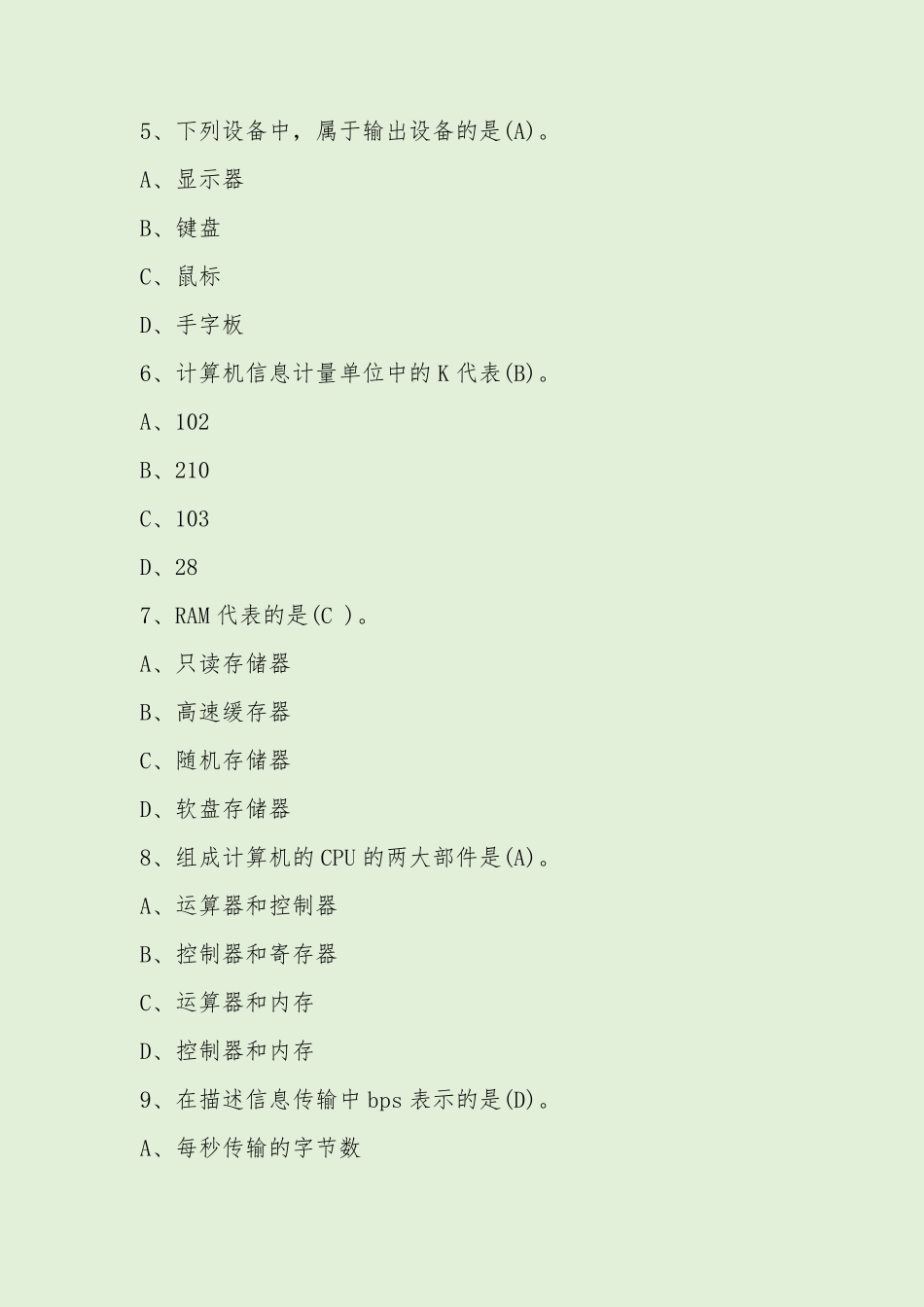 5、下列设备中，属于输出设备的是(A)。

A、显示器

B、键盘

C、鼠标

D、手字板

6、计算机信息计量单位中的 K 代表(B)。

A、102

B、210

C、103

D、28

7、RAM 代表的是(C )。

A、只读存储器

B、高速缓存器

C、随机存储器

D、软盘存储器

8、组成计算机的 CPU 的两大部件是(A)。

A、运算器和控制器

B、控制器和寄存器

C、运算器和内存

D、控制器和内存

9、在描述信息传输中 bps 表示的是(D)。

A、每秒传输的字节数